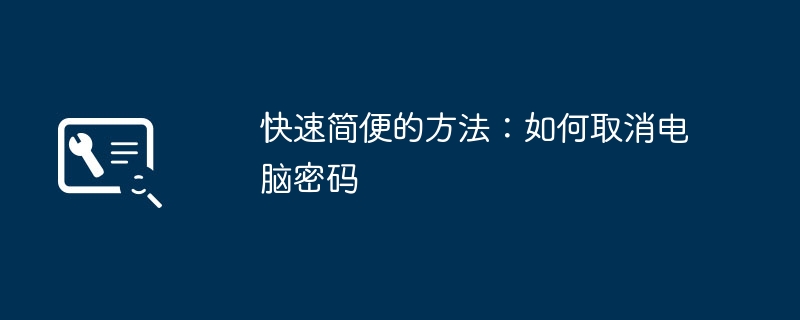 快速简便的方法：如何取消电脑密码